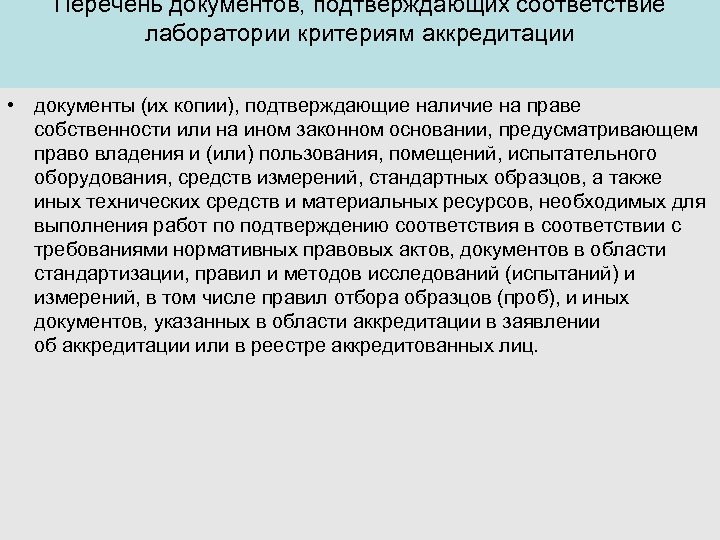 Перечень документов, подтверждающих соответствие лаборатории критериям аккредитации

• документы (их копии), подтверждающие наличие на праве собственности или на ином законном основании, предусматривающем право владения и (или) пользования, помещений, испытательного оборудования, средств измерений, стандартных образцов, а также иных технических средств и материальных ресурсов, необходимых для выполнения работ по подтверждению соответствия в соответствии с требованиями нормативных правовых актов, документов в области стандартизации, правил и методов исследований (испытаний) и измерений, в том числе правил отбора образцов (проб), и иных документов, указанных в области аккредитации в заявлении об аккредитации или в реестре аккредитованных лиц.